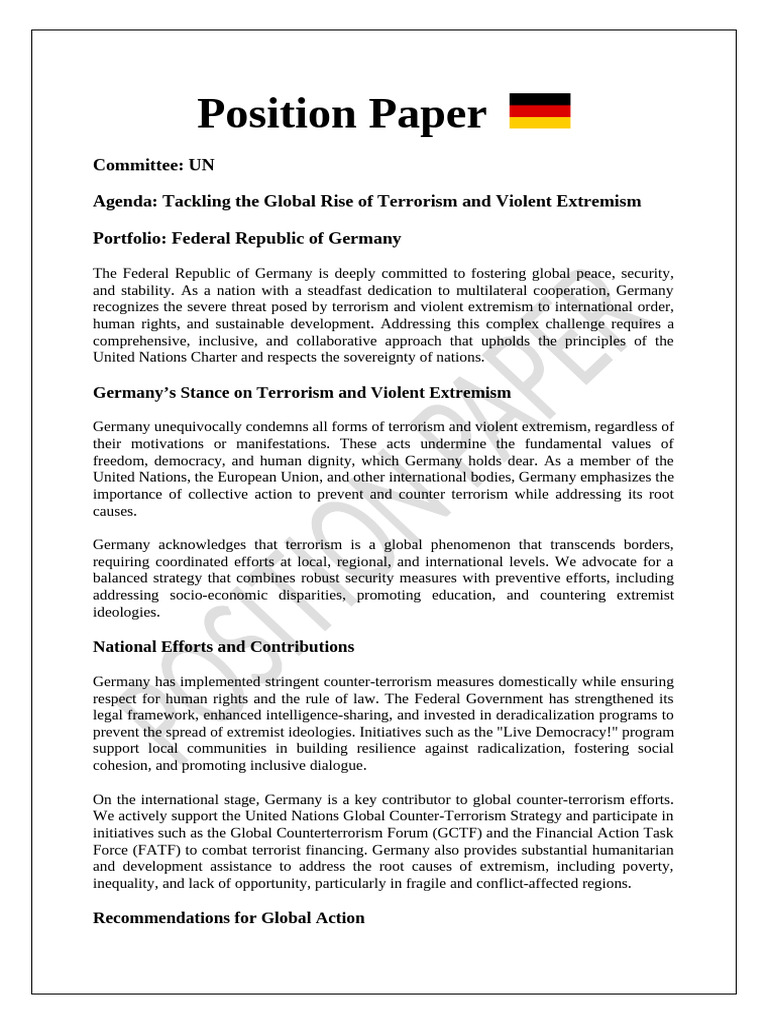 Position Paper

Committee: UN

Agenda: Tackling the Global Rise of Terrorism and Violent Extremism

Portfolio: Federal Republic of Germany

The Federal Republic of Germany is deeply committed to fostering global peace, security, and stability. As a nation with a steadfast dedication to multilateral cooperation, Germany recognizes the severe threat posed by terrorism and violent extremism to international order, human rights, and sustainable development. Addressing this complex challenge requires a comprehensive, inclusive, and collaborative approach that upholds the principles of the United Nations Charter and respects the sovereignty of nations.

Germany's Stance on Terrorism and Violent Extremism

Germany unequivocally condemns all forms of terrorism and violent extremism, regardless of their motivations or manifestations. These acts undermine the fundamental values of freedom, democracy, and human dignity, which Germany holds dear. As a member of the United Nations, the European Union, and other international bodies, Germany emphasizes the importance of collective action to prevent and counter terrorism while addressing its root causes.

Germany acknowledges that terrorism is a global phenomenon that transcends borders, requiring coordinated efforts at local, regional, and international levels. We advocate for a balanced strategy that combines robust security measures with preventive efforts, including addressing socio-economic disparities, promoting education, and countering extremist ideologies.

National Efforts and Contributions

Germany has implemented stringent counter-terrorism measures domestically while ensuring respect for human rights and the rule of law. The Federal Government has strengthened its legal framework, enhanced intelligence-sharing, and invested in deradicalization programs to prevent the spread of extremist ideologies. Initiatives such as the "Live Democracy!" program support local communities in building resilience against radicalization, fostering social cohesion, and promoting inclusive dialogue.

On the international stage, Germany is a key contributor to global counter-terrorism efforts. We actively support the United Nations Global Counter-Terrorism Strategy and participate in initiatives such as the Global Counterterrorism Forum (GCTF) and the Financial Action Task Force (FATF) to combat terrorist financing. Germany also provides substantial humanitarian and development assistance to address the root causes of extremism, including poverty, inequality, and lack of opportunity, particularly in fragile and conflict-affected regions.

Recommendations for Global Action

POSITION PAPER